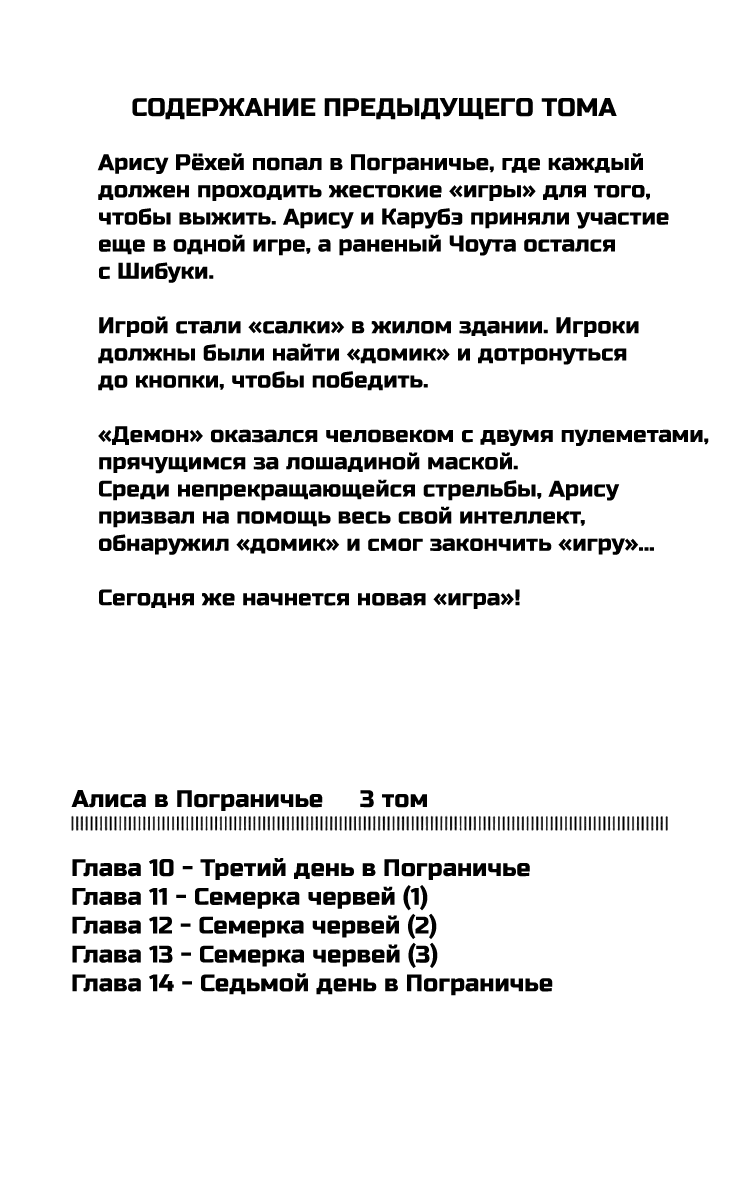 СОДЕРЖАНИЕ ПРЕДЫДУЩЕГО ТОМА

Арису Рёхей попал в Пограничье, где каждый должен проходить жестокие «игры» для того, чтобы выжить. Арису и Карубэ приняли участие еще в одной игре, а раненый Чоута остался с Шибуки.

Игрой стали «салки» в жилом здании. Игроки должны были найти «домик» и дотронуться до кнопки, чтобы победить.

«Демон» оказался человеком с двумя пулеметами, прячущимся за лошадиной маской.
Среди непрекращающейся стрельбы, Арису призвал на помощь весь свой интеллект, обнаружил «домик» и смог закончить «игру»...

Сегодня же начнется новая «игра»!

Алиса в Пограничье 3 том

Глава 10 - Третий день в Пограничье
Глава 11 - Семерка червей (1)
Глава 12 - Семерка червей (2)
Глава 13 - Семерка червей (3)
Глава 14 - Седьмой день в Пограничье